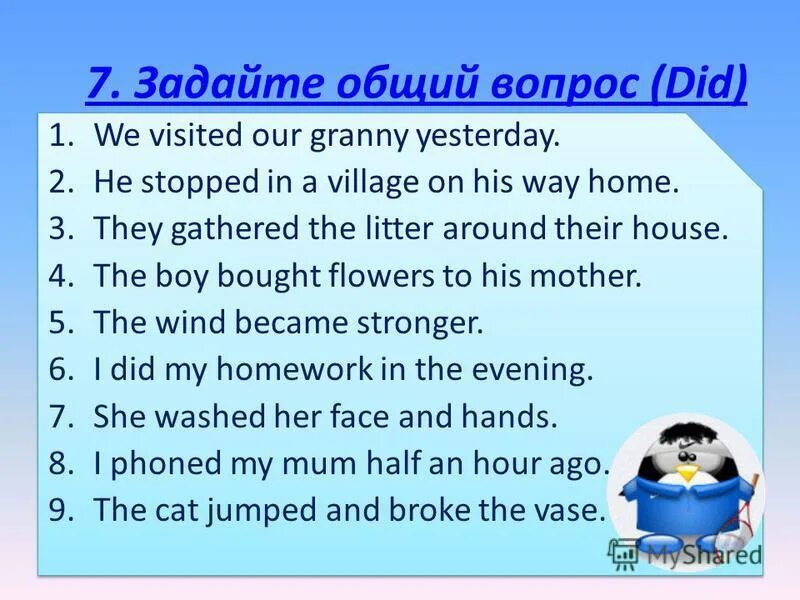 7. Задайте общий вопрос (Did)

1. We visited our granny yesterday.
2. He stopped in a village on his way home.
3. They gathered the litter around their house.
4. The boy bought flowers to his mother.
5. The wind became stronger.
6. I did my homework in the evening.
7. She washed her face and hands.
8. I phoned my mum half an hour ago.
9. The cat jumped and broke the vase.

MyShared